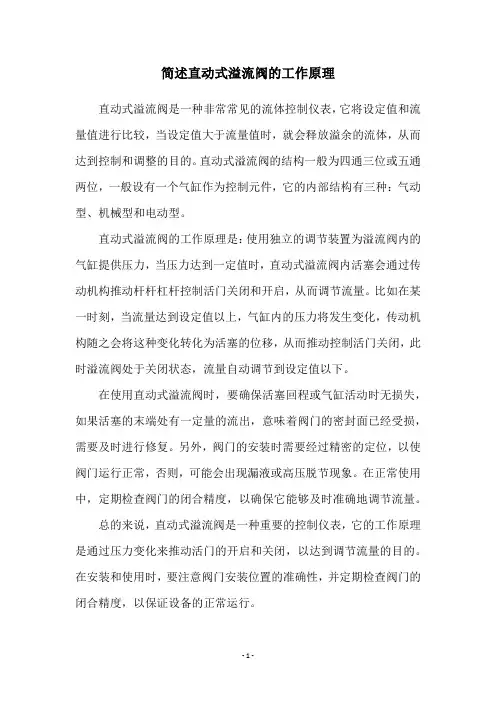 简述直动式溢流阀的工作原理

直动式溢流阀是一种非常常见的流体控制仪表，它将设定值和流量值进行比较，当设定值大于流量值时，就会释放溢余的流体，从而达到控制和调整的目的。直动式溢流阀的结构一般为四通三位或五通两位，一般设有一个气缸作为控制元件，它的内部结构有三种：气动型、机械型和电动型。

直动式溢流阀的工作原理是：使用独立的调节装置为溢流阀内的气缸提供压力，当压力达到一定值时，直动式溢流阀内活塞会通过传动机构推动杆杆杠杆控制活门关闭和开启，从而调节流量。比如在某一时刻，当流量达到设定值以上，气缸内的压力将发生变化，传动机构随之会将这种变化转化为活塞的位移，从而推动控制活门关闭，此时溢流阀处于关闭状态，流量自动调节到设定值以下。

在使用直动式溢流阀时，要确保活塞回程或气缸活动时无损失，如果活塞的末端处有一定量的流出，意味着阀门的密封面已经受损，需要及时进行修复。另外，阀门的安装时需要经过精密的定位，以使阀门运行正常，否则，可能会出现漏液或高压脱节现象。在正常使用中，定期检查阀门的闭合精度，以确保它能够及时准确地调节流量。

总的来说，直动式溢流阀是一种重要的控制仪表，它的工作原理是通过压力变化来推动活门的开启和关闭，以达到调节流量的目的。在安装和使用时，要注意阀门安装位置的准确性，并定期检查阀门的闭合精度，以保证设备的正常运行。

- 1 -